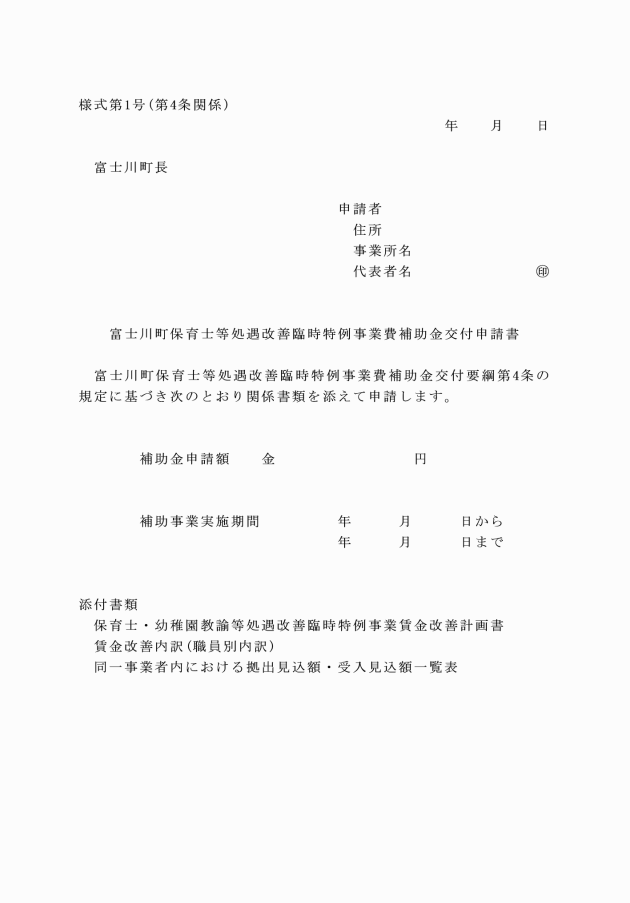 様式第1号（第4条関係）

年　　月　　日

富士川町長

申請者
住所
事業所名
代表者名　　　　　　　　㊞

富士川町保育士等処遇改善臨時特例事業費補助金交付申請書

富士川町保育士等処遇改善臨時特例事業費補助金交付要綱第4条の規定に基づき次のとおり関係書類を添えて申請します。

補助金申請額　　金　　　　　　　　円

補助事業実施期間　　　　年　　　月　　　日から
年　　　月　　　日まで

添付書類
保育士・幼稚園教諭等処遇改善臨時特例事業賃金改善計画書
賃金改善内訳（職員別内訳）
同一事業者内における拠出見込額・受入見込額一覧表